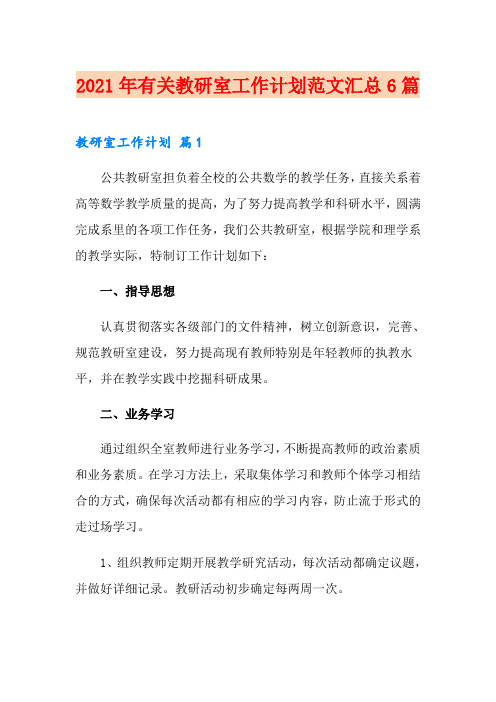 2021年有关教研室工作计划范文汇总6篇

教研室工作计划 篇1

公共教研室担负着全校的公共数学的教学任务，直接关系着高等数学教学质量的提高，为了努力提高教学和科研水平，圆满完成系里的各项工作任务，我们公共教研室，根据学院和理学系的教学实际，特制订工作计划如下：

一、指导思想

认真贯彻落实各级部门的文件精神，树立创新意识，完善、规范教研室建设，努力提高现有教师特别是年轻教师的执教水平，并在教学实践中挖掘科研成果。

二、业务学习

通过组织全室教师进行业务学习，不断提高教师的政治素质和业务素质。在学习方法上，采取集体学习和教师个体学习相结合的方式，确保每次活动都有相应的学习内容，防止流于形式的走过场学习。

1、组织教师定期开展教学研究活动，每次活动都确定议题，并做好详细记录。教研活动初步确定每两周一次。